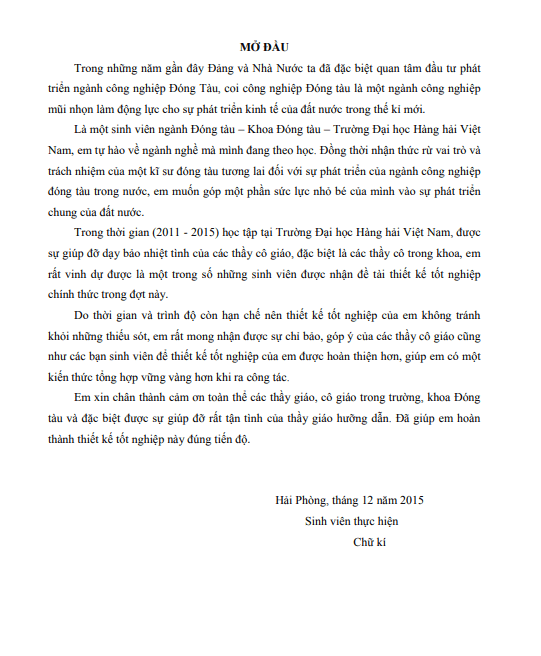 MỞ ĐẦU

Trong những năm gần đây Đảng và Nhà Nước ta đã đặc biệt quan tâm đầu tư phát triển ngành công nghiệp Đóng Tàu, coi công nghiệp Đóng tàu là một ngành công nghiệp mũi nhọn làm động lực cho sự phát triển kinh tế của đất nước trong thế kỉ mới.

Là một sinh viên ngành Đóng tàu – Khoa Đóng tàu – Trường Đại học Hàng hải Việt Nam, em tự hào về ngành nghề mà mình đang theo học. Đồng thời nhận thức rừ vai trò và trách nhiệm của một kĩ sư đóng tàu tương lai đối với sự phát triển của ngành công nghiệp đóng tàu trong nước, em muốn góp một phần sức lực nhỏ bé của mình vào sự phát triển chung của đất nước.

Trong thời gian (2011 - 2015) học tập tại Trường Đại học Hàng hải Việt Nam, được sự giúp đỡ dạy bảo nhiệt tình của các thầy cô giáo, đặc biệt là các thầy cô trong khoa, em rất vinh dự được là một trong số những sinh viên được nhận đề tài thiết kế tốt nghiệp chính thức trong đợt này.

Do thời gian và trình độ còn hạn chế nên thiết kế tốt nghiệp của em không tránh khỏi những thiếu sót, em rất mong nhận được sự chỉ bảo, góp ý của các thầy cô giáo cũng như các bạn sinh viên để thiết kế tốt nghiệp của em được hoàn thiện hơn, giúp em có một kiến thức tổng hợp vững vàng hơn khi ra công tác.

Em xin chân thành cảm ơn toàn thể các thầy giáo, cô giáo trong trường, khoa Đóng tàu và đặc biệt được sự giúp đỡ rất tận tình của thầy giáo hướng dẫn. Đã giúp em hoàn thành thiết kế tốt nghiệp này đúng tiến độ.

Hải Phòng, tháng 12 năm 2015
Sinh viên thực hiện
Chữ kí